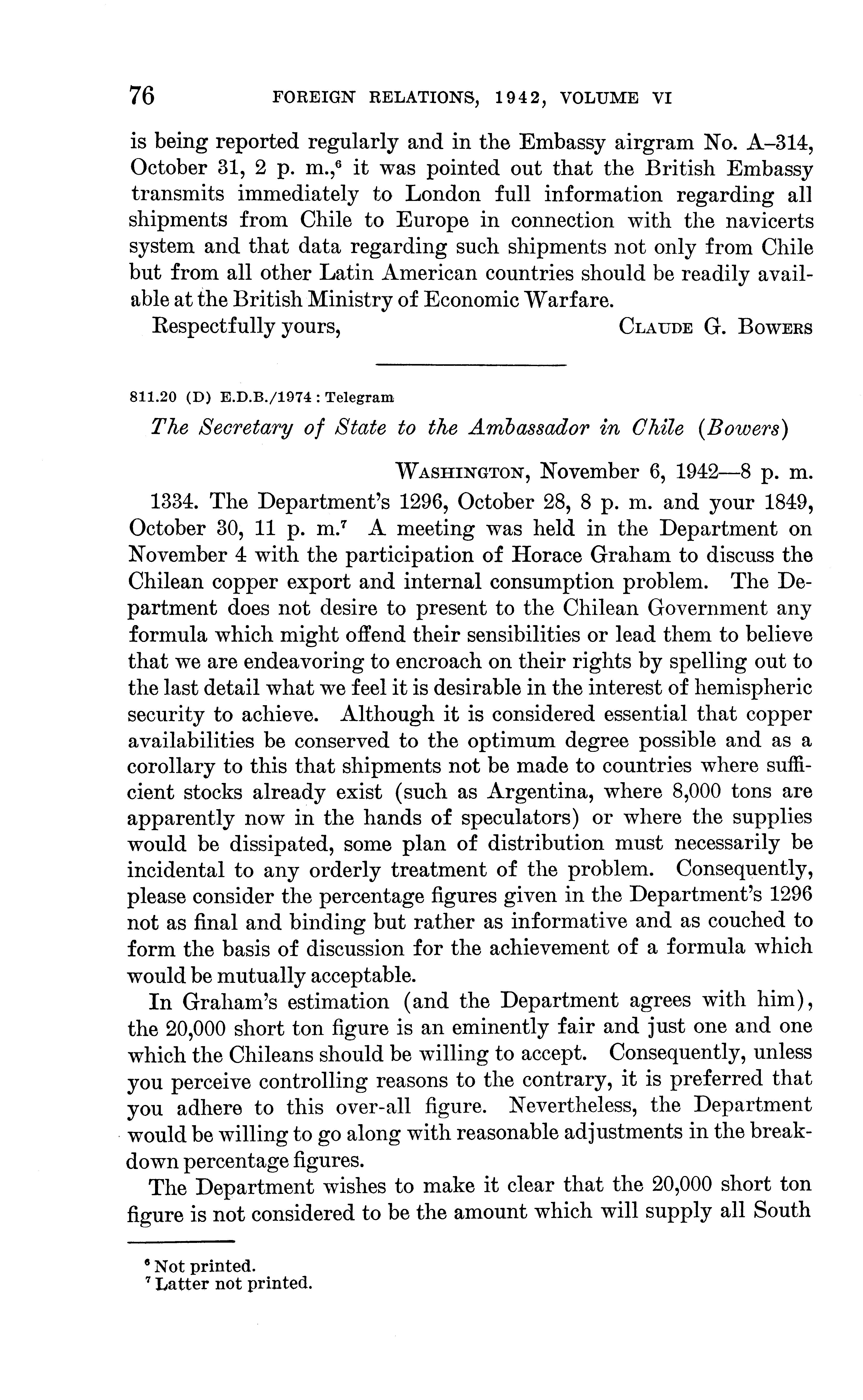 76 FOREIGN RELATIONS, 1942, VOLUME VI

is being reported regularly and in the Embassy airgram No. A–314, October 31, 2 p. m.,$^6$ it was pointed out that the British Embassy transmits immediately to London full information regarding all shipments from Chile to Europe in connection with the navicerts system and that data regarding such shipments not only from Chile but from all other Latin American countries should be readily available at the British Ministry of Economic Warfare.

Respectfully yours, CLAUDE G. BOWERS

811.20 (D) E.D.B./1974 : Telegram

The Secretary of State to the Ambassador in Chile (Bowers)

WASHINGTON, November 6, 1942—8 p. m.

1334. The Department's 1296, October 28, 8 p. m. and your 1849, October 30, 11 p. m.$^7$ A meeting was held in the Department on November 4 with the participation of Horace Graham to discuss the Chilean copper export and internal consumption problem. The Department does not desire to present to the Chilean Government any formula which might offend their sensibilities or lead them to believe that we are endeavoring to encroach on their rights by spelling out to the last detail what we feel it is desirable in the interest of hemispheric security to achieve. Although it is considered essential that copper availabilities be conserved to the optimum degree possible and as a corollary to this that shipments not be made to countries where sufficient stocks already exist (such as Argentina, where 8,000 tons are apparently now in the hands of speculators) or where the supplies would be dissipated, some plan of distribution must necessarily be incidental to any orderly treatment of the problem. Consequently, please consider the percentage figures given in the Department's 1296 not as final and binding but rather as informative and as couched to form the basis of discussion for the achievement of a formula which would be mutually acceptable.

In Graham's estimation (and the Department agrees with him), the 20,000 short ton figure is an eminently fair and just one and one which the Chileans should be willing to accept. Consequently, unless you perceive controlling reasons to the contrary, it is preferred that you adhere to this over-all figure. Nevertheless, the Department would be willing to go along with reasonable adjustments in the breakdown percentage figures.

The Department wishes to make it clear that the 20,000 short ton figure is not considered to be the amount which will supply all South

$^6$ Not printed.
$^7$ Latter not printed.